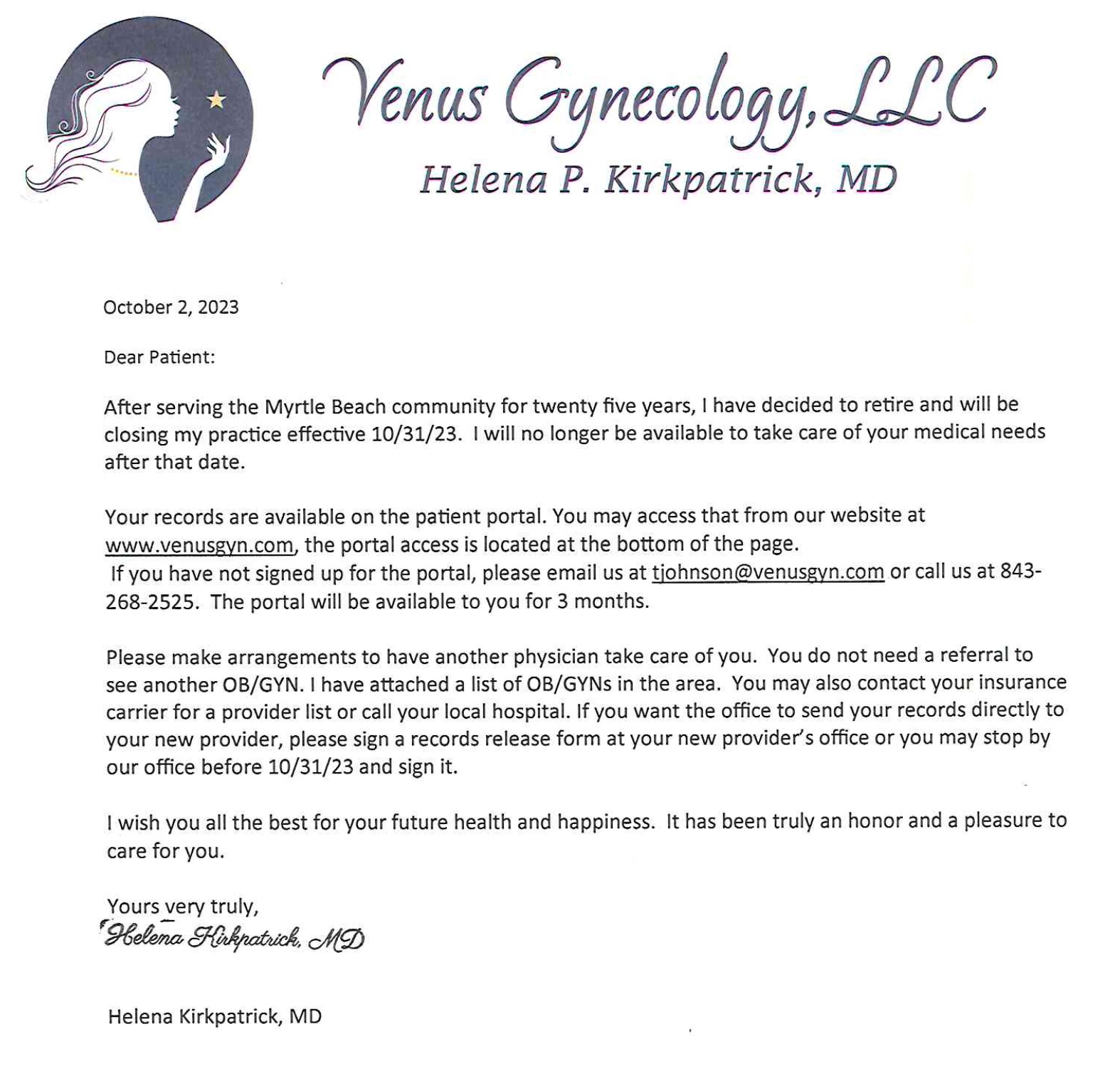 Venus Gynecology, LLC
Helena P. Kirkpatrick, MD

October 2, 2023

Dear Patient:

After serving the Myrtle Beach community for twenty five years, I have decided to retire and will be closing my practice effective 10/31/23. I will no longer be available to take care of your medical needs after that date.

Your records are available on the patient portal. You may access that from our website at www.venusgyn.com, the portal access is located at the bottom of the page.
If you have not signed up for the portal, please email us at tjohnson@venusgyn.com or call us at 843-268-2525. The portal will be available to you for 3 months.

Please make arrangements to have another physician take care of you. You do not need a referral to see another OB/GYN. I have attached a list of OB/GYNs in the area. You may also contact your insurance carrier for a provider list or call your local hospital. If you want the office to send your records directly to your new provider, please sign a records release form at your new provider's office or you may stop by our office before 10/31/23 and sign it.

I wish you all the best for your future health and happiness. It has been truly an honor and a pleasure to care for you.

Yours very truly,
Helena Kirkpatrick, MD

Helena Kirkpatrick, MD